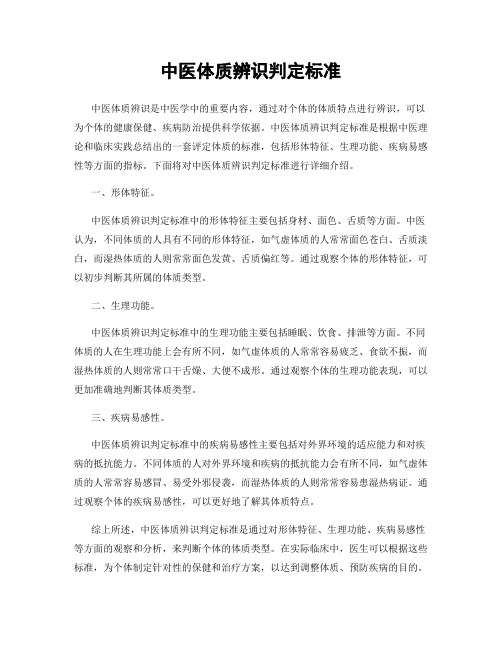 中医体质辨识判定标准

中医体质辨识是中医学中的重要内容，通过对个体的体质特点进行辨识，可以为个体的健康保健、疾病防治提供科学依据。中医体质辨识判定标准是根据中医理论和临床实践总结出的一套评定体质的标准，包括形体特征、生理功能、疾病易感性等方面的指标。下面将对中医体质辨识判定标准进行详细介绍。

一、形体特征。

中医体质辨识判定标准中的形体特征主要包括身材、面色、舌质等方面。中医认为，不同体质的人具有不同的形体特征，如气虚体质的人常常面色苍白、舌质淡白，而湿热体质的人则常常面色发黄、舌质偏红等。通过观察个体的形体特征，可以初步判断其所属的体质类型。

二、生理功能。

中医体质辨识判定标准中的生理功能主要包括睡眠、饮食、排泄等方面。不同体质的人在生理功能上会有所不同，如气虚体质的人常常容易疲乏、食欲不振，而湿热体质的人则常常口干舌燥、大便不成形。通过观察个体的生理功能表现，可以更加准确地判断其体质类型。

三、疾病易感性。

中医体质辨识判定标准中的疾病易感性主要包括对外界环境的适应能力和对疾病的抵抗能力。不同体质的人对外界环境和疾病的抵抗能力会有所不同，如气虚体质的人常常容易感冒、易受外邪侵袭，而湿热体质的人则常常容易患湿热病证。通过观察个体的疾病易感性，可以更好地了解其体质特点。

综上所述，中医体质辨识判定标准是通过对形体特征、生理功能、疾病易感性等方面的观察和分析，来判断个体的体质类型。在实际临床中，医生可以根据这些标准，为个体制定针对性的保健和治疗方案，以达到调整体质、预防疾病的目的。